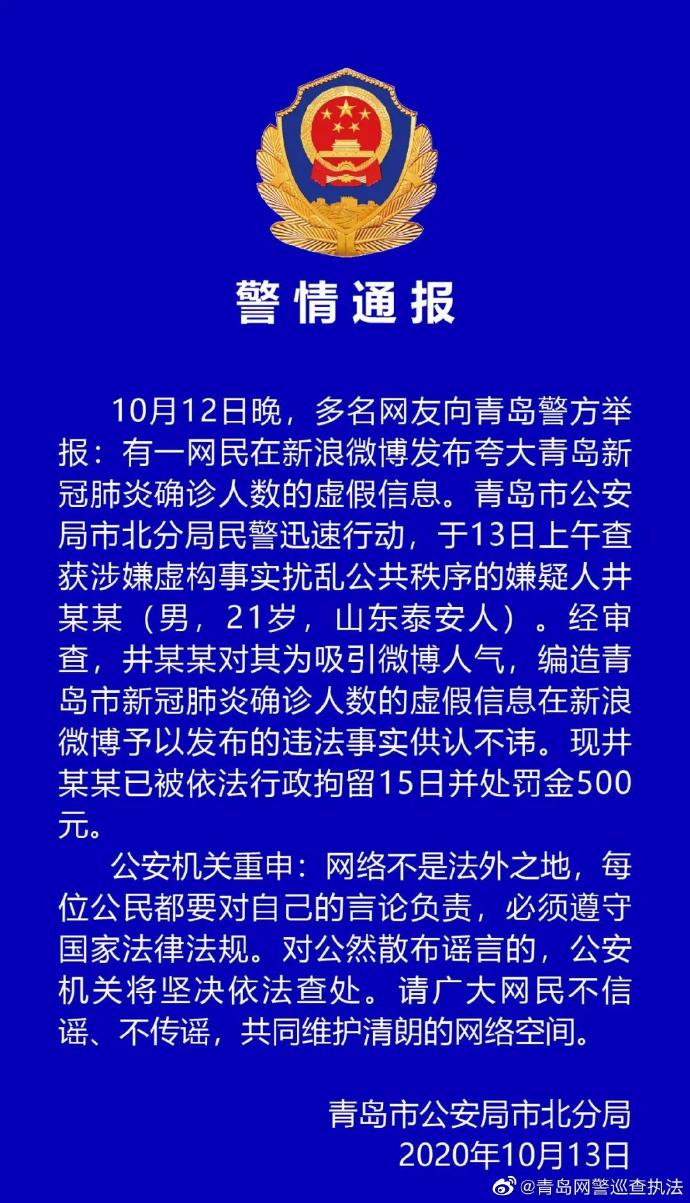 警情通报

10月12日晚，多名网友向青岛警方举报：有一网民在新浪微博发布夸大青岛新冠肺炎确诊人数的虚假信息。青岛市公安局市北分局民警迅速行动，于13日上午查获涉嫌虚构事实扰乱公共秩序的嫌疑人井某某（男，21岁，山东泰安人）。经审查，井某某对其为吸引微博人气，编造青岛市新冠肺炎确诊人数的虚假信息在新浪微博予以发布的违法事实供认不讳。现井某某已被依法行政拘留15日并处罚金500元。

公安机关重申：网络不是法外之地，每位公民都要对自己的言论负责，必须遵守国家法律法规。对公然散布谣言的，公安机关将坚决依法查处。请广大网民不信谣、不传谣，共同维护清朗的网络空间。

青岛市公安局市北分局
2020年10月13日

@青岛网警巡查执法